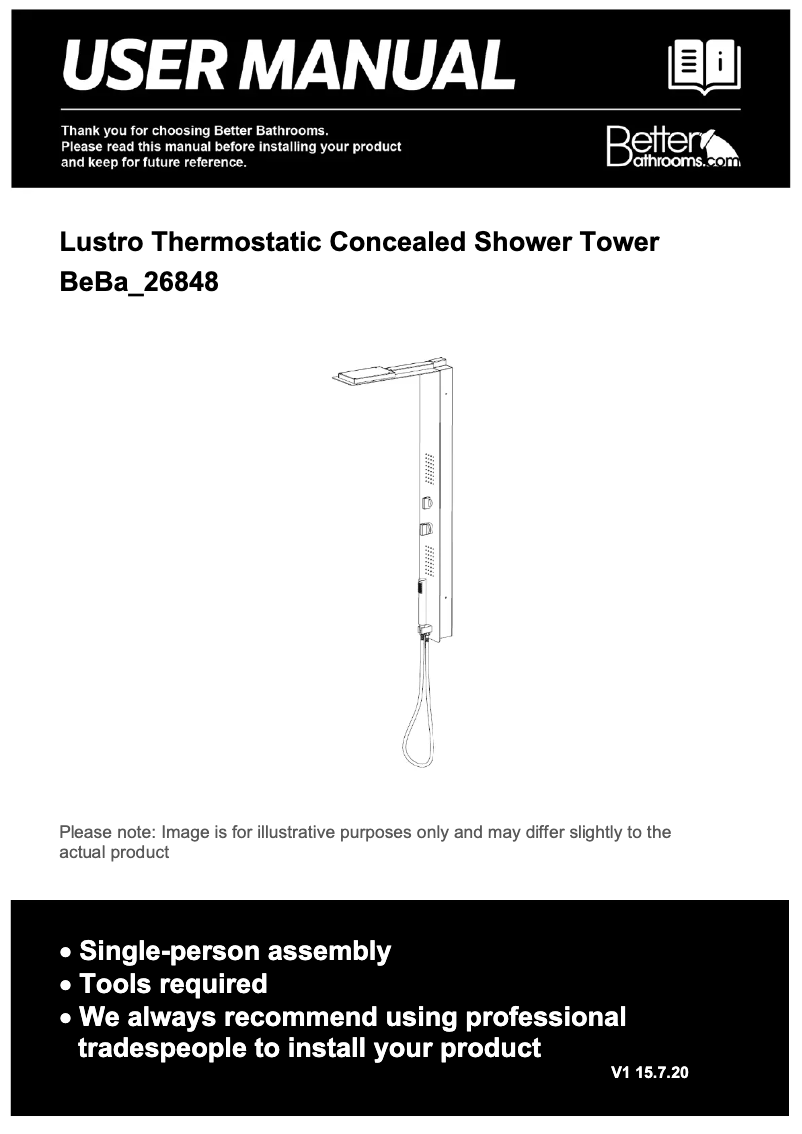 USER MANUAL

Thank you for choosing Better Bathrooms.
Please read this manual before installing your product and keep for future reference.

Better Bathrooms.com

Lustro Thermostatic Concealed Shower Tower
BeBa_26848

Please note: Image is for illustrative purposes only and may differ slightly to the actual product

• Single-person assembly
• Tools required
• We always recommend using professional tradespeople to install your product

V1 15.7.20